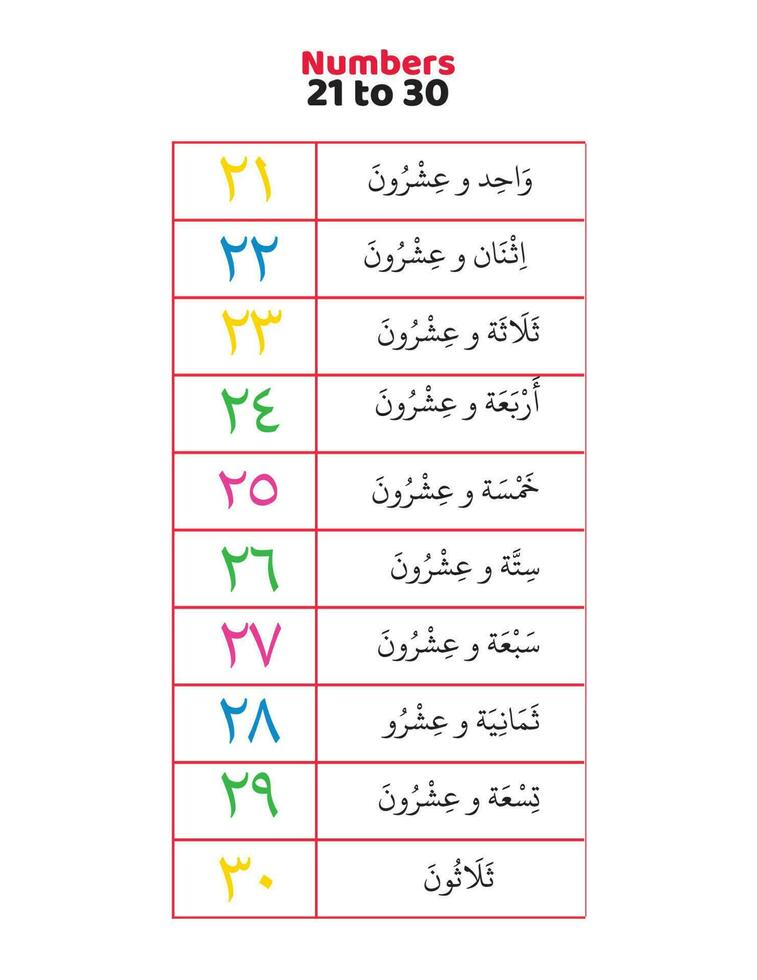 Numbers
21 to 30

| ٢١ | وَاحِد و عِشْرُونَ |
|---|---|
| ٢٢ | اِثْنَان و عِشْرُونَ |
| ٢٣ | ثَلَاثَة و عِشْرُونَ |
| ٢٤ | أَرْبَعَة و عِشْرُونَ |
| ٢٥ | خَمْسَة و عِشْرُونَ |
| ٢٦ | سِتَّة و عِشْرُونَ |
| ٢٧ | سَبْعَة و عِشْرُونَ |
| ٢٨ | ثَمَانِيَة و عِشْرُو |
| ٢٩ | تِسْعَة و عِشْرُونَ |
| ٣٠ | ثَلَاثُونَ |